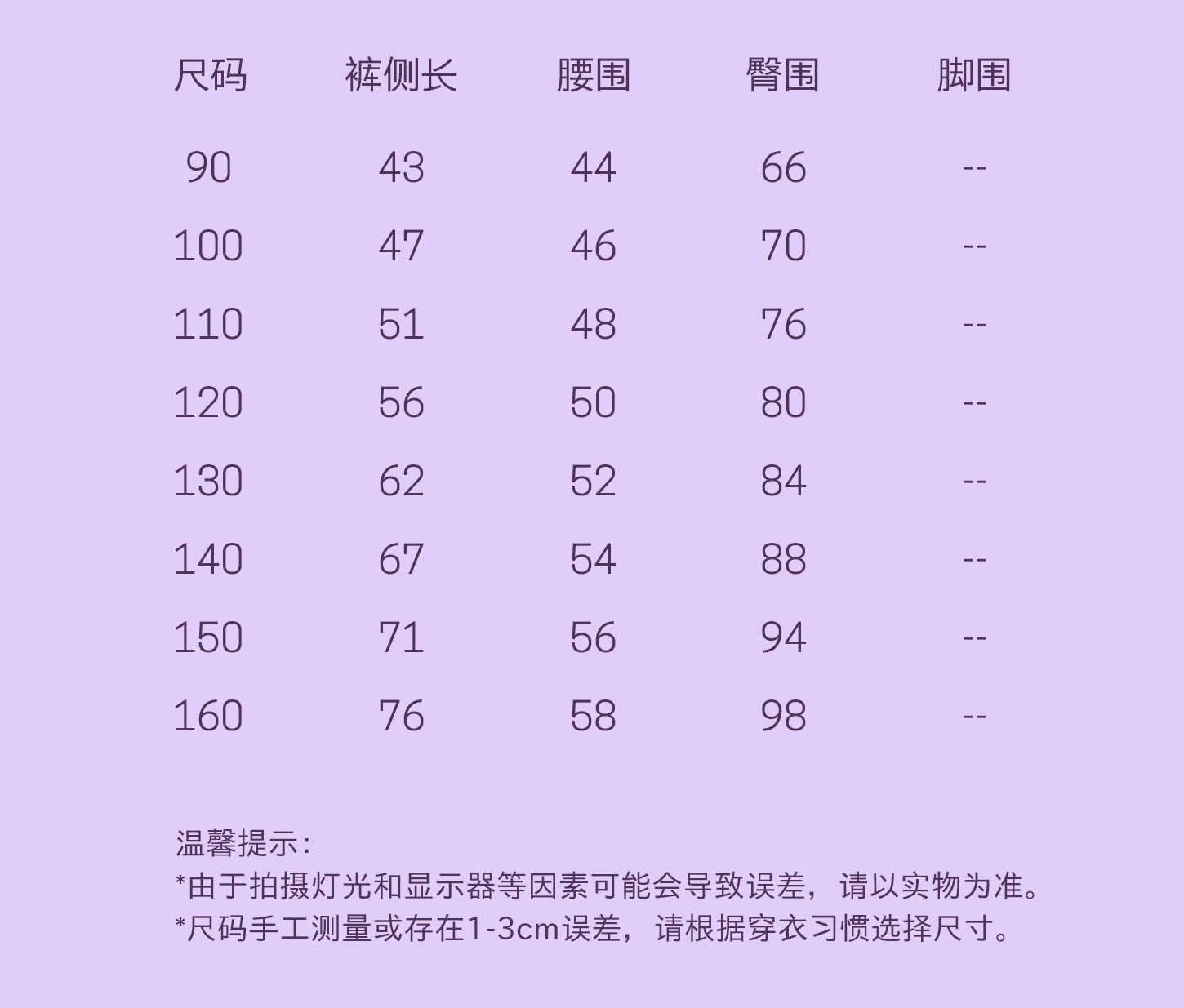 | 尺码 | 裤侧长 | 腰围 | 臀围 | 脚围 |
|---|---|---|---|---|
| 90 | 43 | 44 | 66 | -- |
| 100 | 47 | 46 | 70 | -- |
| 110 | 51 | 48 | 76 | -- |
| 120 | 56 | 50 | 80 | -- |
| 130 | 62 | 52 | 84 | -- |
| 140 | 67 | 54 | 88 | -- |
| 150 | 71 | 56 | 94 | -- |
| 160 | 76 | 58 | 98 | -- |

温馨提示:
*由于拍摄灯光和显示器等因素可能会导致误差，请以实物为准。
*尺码手工测量或存在1-3cm误差，请根据穿衣习惯选择尺寸。